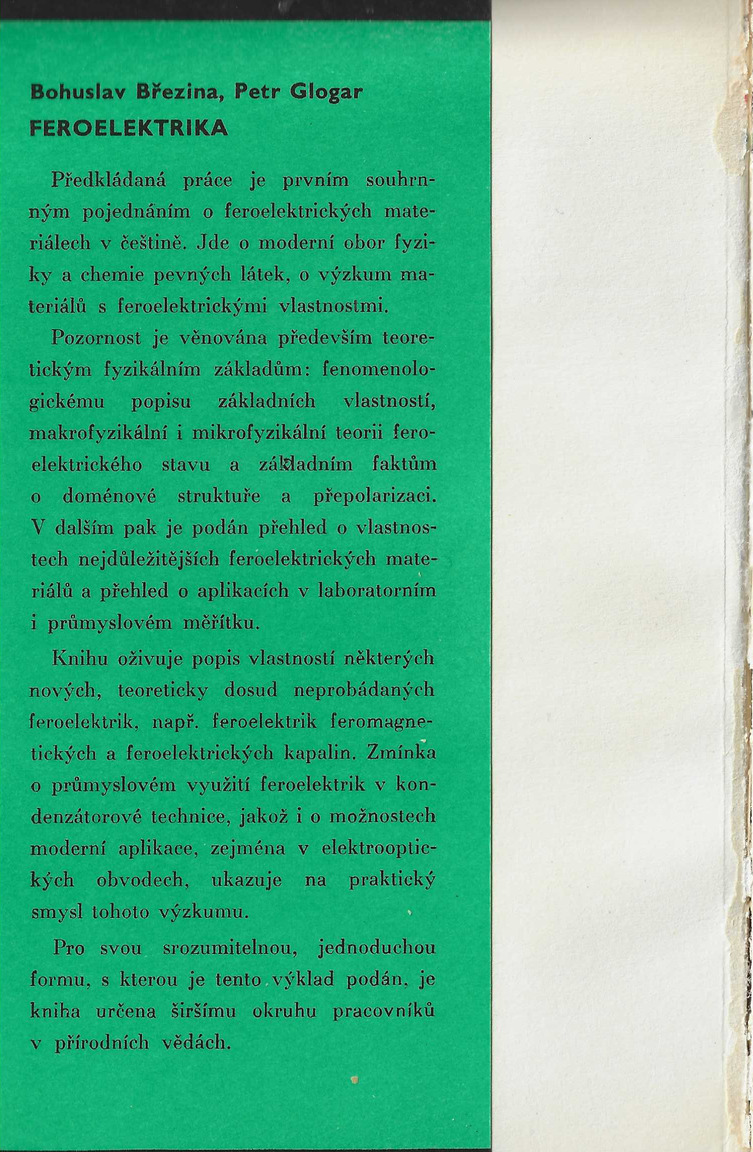 Bohuslav Březina, Petr Glogar
FEROELEKTRIKA

Předkládaná práce je prvním souhrnným pojednáním o feroelektrických materiálech v češtině. Jde o moderní obor fyziky a chemie pevných látek, o výzkum materiálů s feroelektrickými vlastnostmi.

Pozornost je věnována především teoretickým fyzikálním základům: fenomenologickému popisu základních vlastností, makrofyzikální i mikrofyzikální teorii feroelektrického stavu a základním faktům o doménové struktuře a přepolarizaci. V dalším pak je podán přehled o vlastnostech nejdůležitějších feroelektrických materiálů a přehled o aplikacích v laboratorním i průmyslovém měřítku.

Knihu oživuje popis vlastností některých nových, teoreticky dosud neprobádaných feroelektrik, např. feroelektrik feromagnetických a feroelektrických kapalin. Zmínka o průmyslovém využití feroelektrik v kondenzátorové technice, jakož i o možnostech moderní aplikace, zejména v elektrooptických obvodech, ukazuje na praktický smysl tohoto výzkumu.

Pro svou srozumitelnou, jednoduchou formu, s kterou je tento výklad podán, je kniha určena širšímu okruhu pracovníků v přírodních vědách.